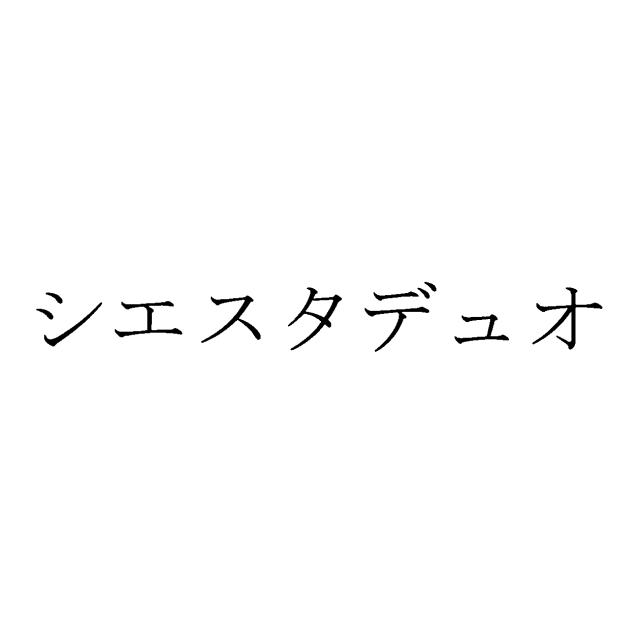 シエスタデュオ